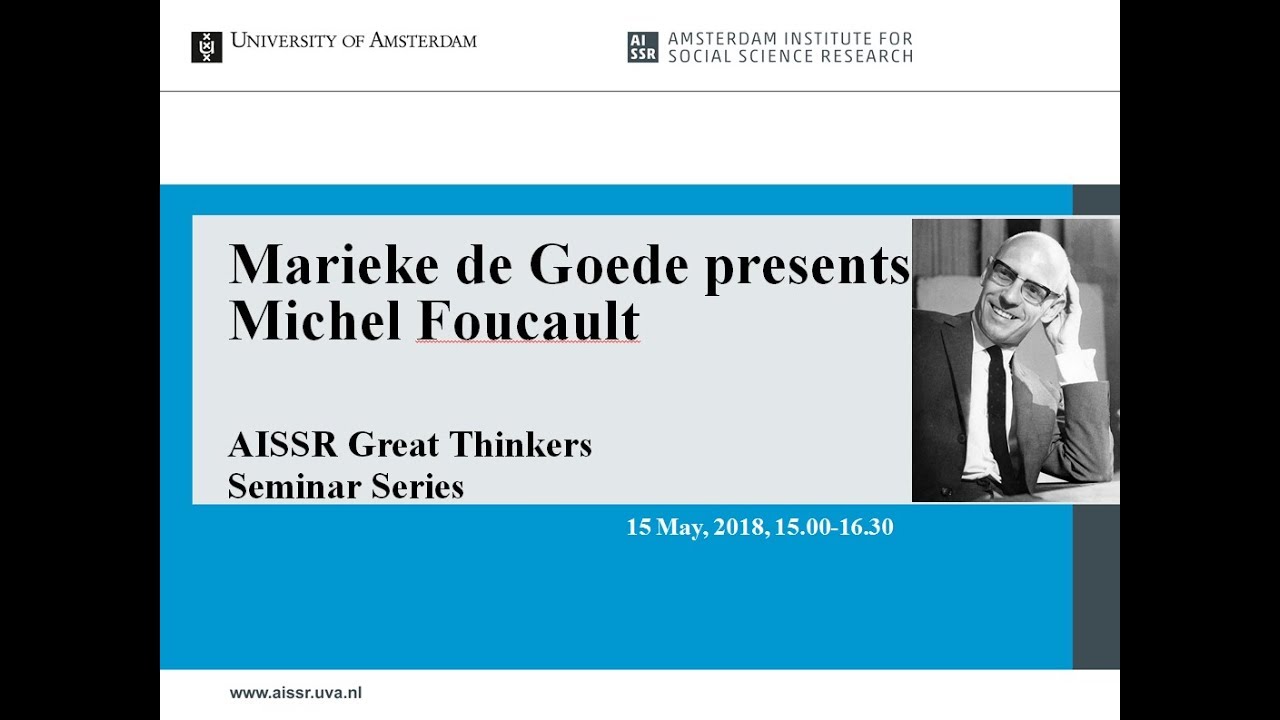 UNIVERSITY OF AMSTERDAM

AI SSR AMSTERDAM INSTITUTE FOR SOCIAL SCIENCE RESEARCH

Marieke de Goede presents Michel Foucault

AISSR Great Thinkers Seminar Series

15 May, 2018, 15.00-16.30

www.aissr.uva.nl